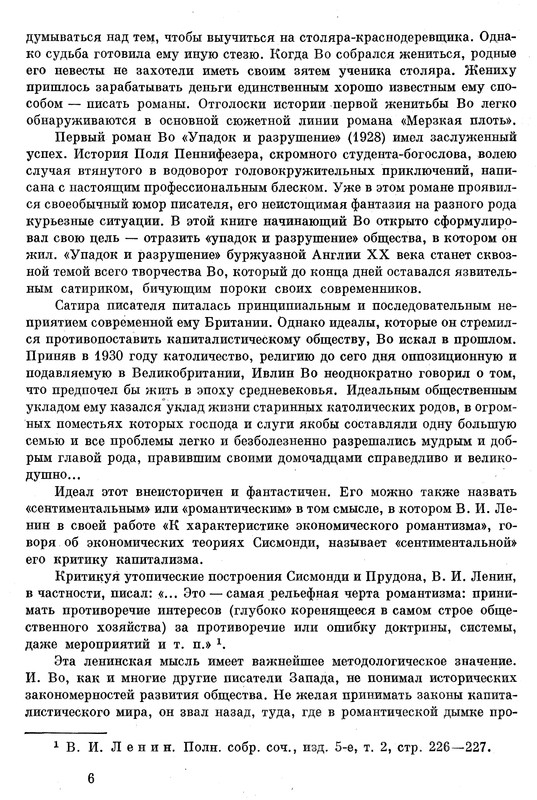 думываться над тем, чтобы выучиться на столяра-краснодеревщика. Однако судьба готовила ему иную стезю. Когда Во собрался жениться, родные его невесты не захотели иметь своим зятем ученика столяра. Жениху пришлось зарабатывать деньги единственным хорошо известным ему способом — писать романы. Отголоски истории первой женитьбы Во легко обнаруживаются в основной сюжетной линии романа «Мерзкая плоть».

Первый роман Во «Упадок и разрушение» (1928) имел заслуженный успех. История Поля Пеннифезера, скромного студента-богослова, волею случая втянутого в водоворот головокружительных приключений, написана с настоящим профессиональным блеском. Уже в этом романе проявился своеобычный юмор писателя, его неистощимая фантазия на разного рода курьезные ситуации. В этой книге начинающий Во открыто сформулировал свою цель — отразить «упадок и разрушение» общества, в котором он жил. «Упадок и разрушение» буржуазной Англии XX века станет сквозной темой всего творчества Во, который до конца дней оставался язвительным сатириком, бичующим пороки своих современников.

Сатира писателя питалась принципиальным и последовательным неприятием современной ему Британии. Однако идеалы, которые он стремился противопоставить капиталистическому обществу, Во искал в прошлом. Приняв в 1930 году католичество, религию до сего дня оппозиционную и подавляемую в Великобритании, Ивлин Во неоднократно говорил о том, что предпочел бы жить в эпоху средневековья. Идеальным общественным укладом ему казался уклад жизни старинных католических родов, в огромных поместьях которых господа и слуги якобы составляли одну большую семью и все проблемы легко и безболезненно разрешались мудрым и добрым главой рода, правившим своими домочадцами справедливо и великодушно...

Идеал этот внеисторичен и фантастичен. Его можно также назвать «сентиментальным» или «романтическим» в том смысле, в котором В. И. Ленин в своей работе «К характеристике экономического романтизма», говоря об экономических теориях Сисмонди, называет «сентиментальной» его критику капитализма.

Критикуя утопические построения Сисмонди и Прудона, В. И. Ленин, в частности, писал: «... Это — самая рельефная черта романтизма: принимать противоречие интересов (глубоко коренящееся в самом строе общественного хозяйства) за противоречие или ошибку доктрины, системы, даже мероприятий и т. п.» $^1$.

Эта ленинская мысль имеет важнейшее методологическое значение. И. Во, как и многие другие писатели Запада, не понимал исторических закономерностей развития общества. Не желая принимать законы капиталистического мира, он звал назад, туда, где в романтической дымке про-

$^1$ В. И. Ленин. Полн. собр. соч., изд. 5-е, т. 2, стр. 226—227.

6